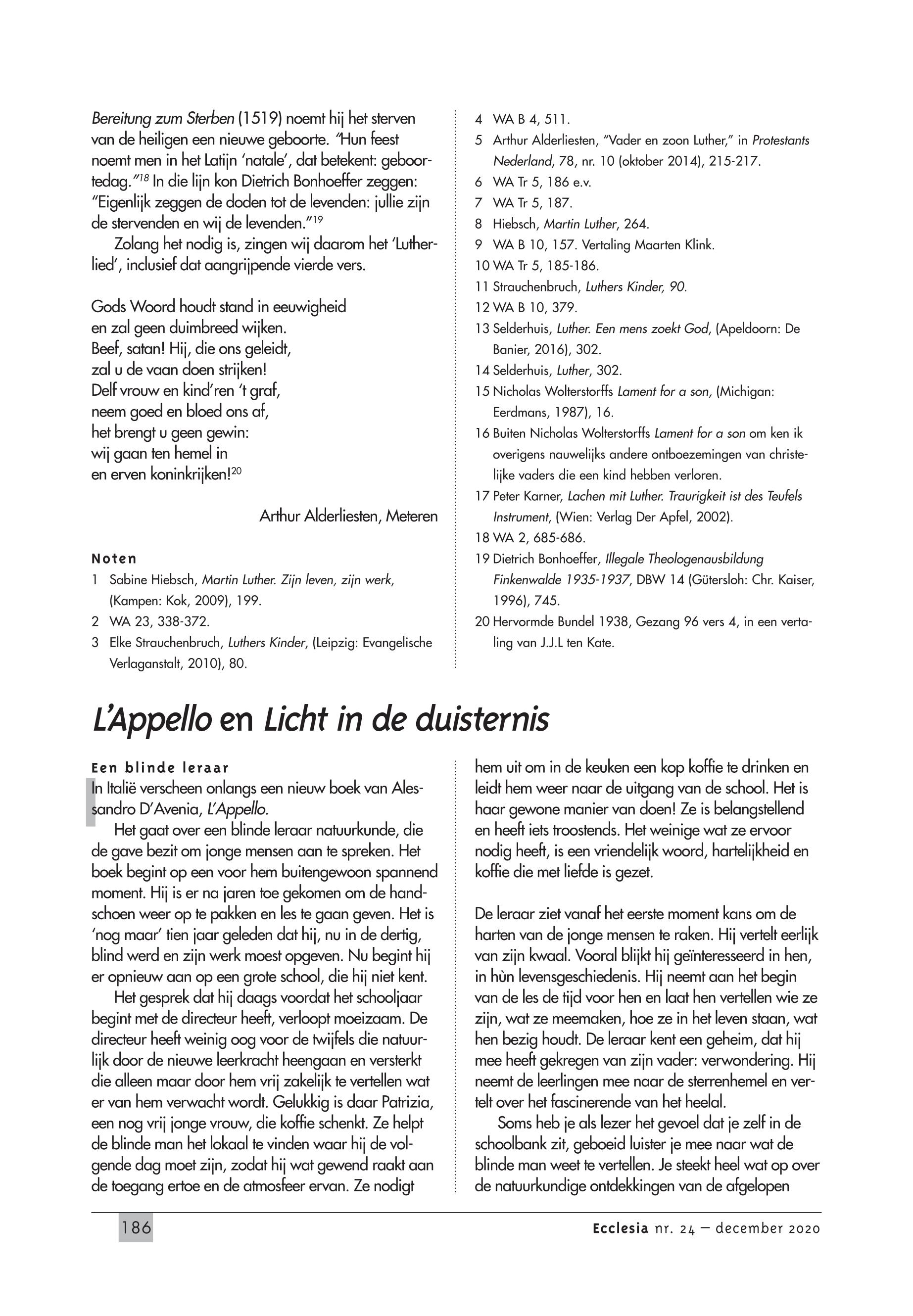 Bereitung zum Sterben (1519) noemt hij het sterven van de heiligen een nieuwe geboorte. "Hun feest noemt men in het Latijn 'natale', dat betekent: geboortedag."$^{18}$ In die lijn kon Dietrich Bonhoeffer zeggen: "Eigenlijk zeggen de doden tot de levenden: jullie zijn de stervenden en wij de levenden."$^{19}$

Zolang het nodig is, zingen wij daarom het 'Lutherlied', inclusief dat aangrijpende vierde vers.

Gods Woord houdt stand in eeuwigheid
en zal geen duimbreed wijken.
Beef, satan! Hij, die ons geleidt,
zal u de vaan doen strijken!
Delf vrouw en kind'ren 't graf,
neem goed en bloed ons af,
het brengt u geen gewin:
wij gaan ten hemel in
en erven koninkrijken!$^{20}$

Arthur Alderliesten, Meteren

Noten
1 Sabine Hiebsch, Martin Luther. Zijn leven, zijn werk, (Kampen: Kok, 2009), 199.
2 WA 23, 338-372.
3 Elke Strauchenbruch, Luthers Kinder, (Leipzig: Evangelische Verlaganstalt, 2010), 80.
4 WA B 4, 511.
5 Arthur Alderliesten, "Vader en zoon Luther," in Protestants Nederland, 78, nr. 10 (oktober 2014), 215-217.
6 WA Tr 5, 186 e.v.
7 WA Tr 5, 187.
8 Hiebsch, Martin Luther, 264.
9 WA B 10, 157. Vertaling Maarten Klink.
10 WA Tr 5, 185-186.
11 Strauchenbruch, Luthers Kinder, 90.
12 WA B 10, 379.
13 Selderhuis, Luther. Een mens zoekt God, (Apeldoorn: De Banier, 2016), 302.
14 Selderhuis, Luther, 302.
15 Nicholas Wolterstorffs Lament for a son, (Michigan: Eerdmans, 1987), 16.
16 Buiten Nicholas Wolterstorffs Lament for a son om ken ik overigens nauwelijks andere ontboezemingen van christelijke vaders die een kind hebben verloren.
17 Peter Karner, Lachen mit Luther. Traurigkeit ist des Teufels Instrument, (Wien: Verlag Der Apfel, 2002).
18 WA 2, 685-686.
19 Dietrich Bonhoeffer, Illegale Theologenausbildung Finkenwalde 1935-1937, DBW 14 (Gütersloh: Chr. Kaiser, 1996), 745.
20 Hervormde Bundel 1938, Gezang 96 vers 4, in een vertaling van J.J.L ten Kate.

L'Appello en Licht in de duisternis

Een blinde leraar
In Italië verscheen onlangs een nieuw boek van Alessandro D'Avenia, L'Appello.

Het gaat over een blinde leraar natuurkunde, die de gave bezit om jonge mensen aan te spreken. Het boek begint op een voor hem buitengewoon spannend moment. Hij is er na jaren toe gekomen om de handschoen weer op te pakken en les te gaan geven. Het is 'nog maar' tien jaar geleden dat hij, nu in de dertig, blind werd en zijn werk moest opgeven. Nu begint hij er opnieuw aan op een grote school, die hij niet kent.

Het gesprek dat hij daags voordat het schooljaar begint met de directeur heeft, verloopt moeizaam. De directeur heeft weinig oog voor de twijfels die natuurlijk door de nieuwe leerkracht heengaan en versterkt die alleen maar door hem vrij zakelijk te vertellen wat er van hem verwacht wordt. Gelukkig is daar Patrizia, een nog vrij jonge vrouw, die koffie schenkt. Ze helpt de blinde man het lokaal te vinden waar hij de volgende dag moet zijn, zodat hij wat gewend raakt aan de toegang ertoe en de atmosfeer ervan. Ze nodigt hem uit om in de keuken een kop koffie te drinken en leidt hem weer naar de uitgang van de school. Het is haar gewone manier van doen! Ze is belangstellend en heeft iets troostends. Het weinige wat ze ervoor nodig heeft, is een vriendelijk woord, hartelijkheid en koffie die met liefde is gezet.

De leraar ziet vanaf het eerste moment kans om de harten van de jonge mensen te raken. Hij vertelt eerlijk van zijn kwaal. Vooral blijkt hij geïnteresseerd in hen, in hùn levensgeschiedenis. Hij neemt aan het begin van de les de tijd voor hen en laat hen vertellen wie ze zijn, wat ze meemaken, hoe ze in het leven staan, wat hen bezig houdt. De leraar kent een geheim, dat hij mee heeft gekregen van zijn vader: verwondering. Hij neemt de leerlingen mee naar de sterrenhemel en vertelt over het fascinerende van het heelal.

Soms heb je als lezer het gevoel dat je zelf in de schoolbank zit, geboeid luister je mee naar wat de blinde man weet te vertellen. Je steekt heel wat op over de natuurkundige ontdekkingen van de afgelopen

186
Ecclesia nr. 24 — december 2020